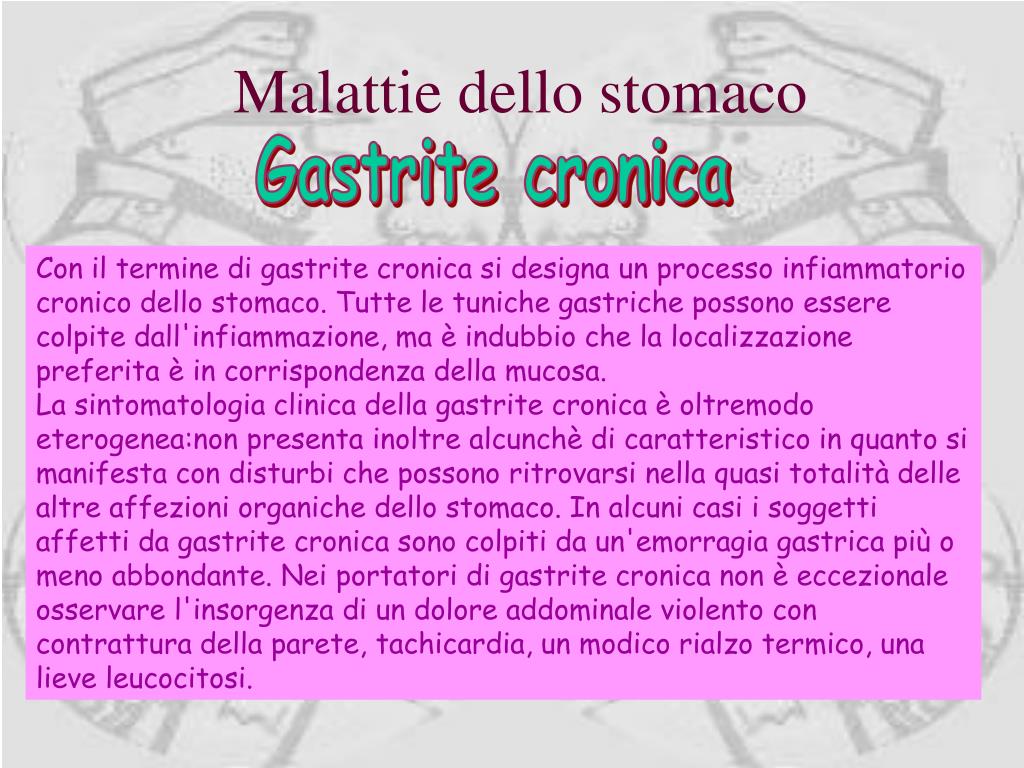 Malattie dello stomaco

Gastrite cronica

Con il termine di gastrite cronica si designa un processo infiammatorio cronico dello stomaco. Tutte le tuniche gastriche possono essere colpite dall'infiammazione, ma è indubbio che la localizzazione preferita è in corrispondenza della mucosa.
La sintomatologia clinica della gastrite cronica è oltremodo eterogenea:non presenta inoltre alcunchè di caratteristico in quanto si manifesta con disturbi che possono ritrovarsi nella quasi totalità delle altre affezioni organiche dello stomaco. In alcuni casi i soggetti affetti da gastrite cronica sono colpiti da un'emorragia gastrica più o meno abbondante. Nei portatori di gastrite cronica non è eccezionale osservare l'insorgenza di un dolore addominale violento con contrattura della parete, tachicardia, un modico rialzo termico, una lieve leucocitosi.